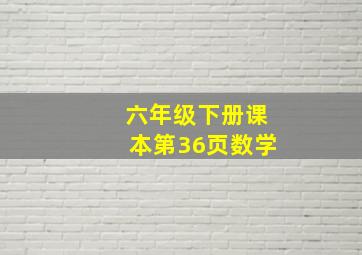 六年级下册课本第36页数学